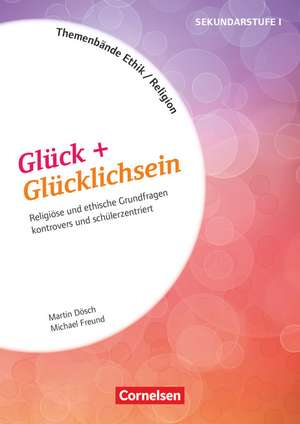 SEKUNDARSTUFE I

Themenbände Ethik / Religion

Glück + Glücklichsein

Religiöse und ethische Grundfragen kontrovers und schülerzentriert

Martin Dösch
Michael Freund

Cornelsen